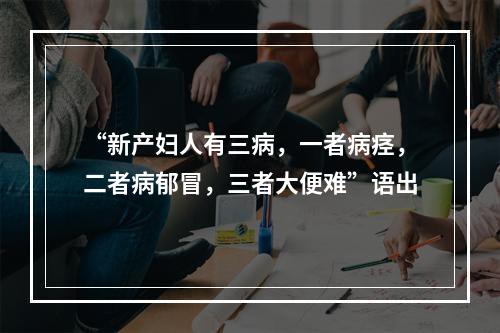 “新产妇人有三病，一者病痉，二者病郁冒，三者大便难”语出